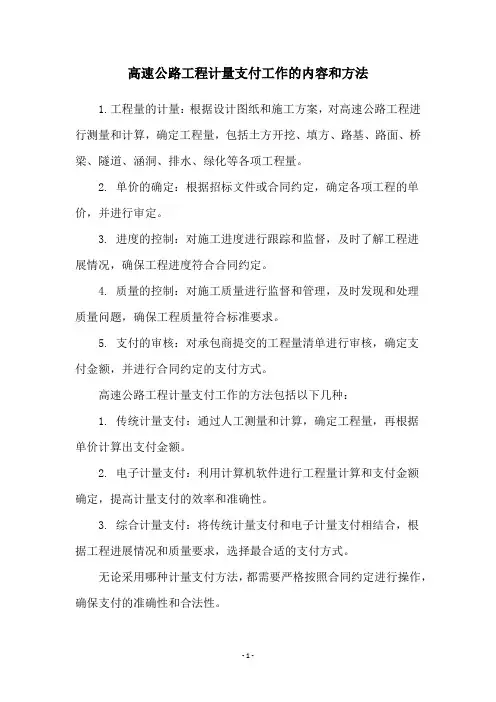 高速公路工程计量支付工作的内容和方法

1.工程量的计量：根据设计图纸和施工方案，对高速公路工程进行测量和计算，确定工程量，包括土方开挖、填方、路基、路面、桥梁、隧道、涵洞、排水、绿化等各项工程量。

2. 单价的确定：根据招标文件或合同约定，确定各项工程的单价，并进行审定。

3. 进度的控制：对施工进度进行跟踪和监督，及时了解工程进展情况，确保工程进度符合合同约定。

4. 质量的控制：对施工质量进行监督和管理，及时发现和处理质量问题，确保工程质量符合标准要求。

5. 支付的审核：对承包商提交的工程量清单进行审核，确定支付金额，并进行合同约定的支付方式。

高速公路工程计量支付工作的方法包括以下几种：

1. 传统计量支付：通过人工测量和计算，确定工程量，再根据单价计算出支付金额。

2. 电子计量支付：利用计算机软件进行工程量计算和支付金额确定，提高计量支付的效率和准确性。

3. 综合计量支付：将传统计量支付和电子计量支付相结合，根据工程进展情况和质量要求，选择最合适的支付方式。

无论采用哪种计量支付方法，都需要严格按照合同约定进行操作，确保支付的准确性和合法性。

- 1 -